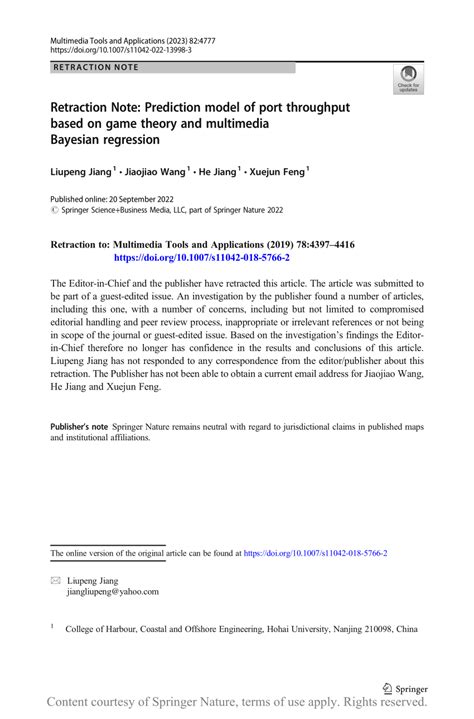 Multimedia Tools and Applications (2023) 82:4777
https://doi.org/10.1007/s11042-022-13998-3

RETRACTION NOTE

Check for updates

Retraction Note: Prediction model of port throughput based on game theory and multimedia Bayesian regression

Liupeng Jiang$^1$ · Jiaojiao Wang$^1$ · He Jiang$^1$ · Xuejun Feng$^1$

Published online: 20 September 2022
© Springer Science+Business Media, LLC, part of Springer Nature 2022

Retraction to: Multimedia Tools and Applications (2019) 78:4397–4416
https://doi.org/10.1007/s11042-018-5766-2

The Editor-in-Chief and the publisher have retracted this article. The article was submitted to be part of a guest-edited issue. An investigation by the publisher found a number of articles, including this one, with a number of concerns, including but not limited to compromised editorial handling and peer review process, inappropriate or irrelevant references or not being in scope of the journal or guest-edited issue. Based on the investigation's findings the Editor-in-Chief therefore no longer has confidence in the results and conclusions of this article. Liupeng Jiang has not responded to any correspondence from the editor/publisher about this retraction. The Publisher has not been able to obtain a current email address for Jiaojiao Wang, He Jiang and Xuejun Feng.

Publisher's note Springer Nature remains neutral with regard to jurisdictional claims in published maps and institutional affiliations.

The online version of the original article can be found at https://doi.org/10.1007/s11042-018-5766-2

Liupeng Jiang
jiangliupeng@yahoo.com

$^1$ College of Harbour, Coastal and Offshore Engineering, Hohai University, Nanjing 210098, China

Springer

Content courtesy of Springer Nature, terms of use apply. Rights reserved.